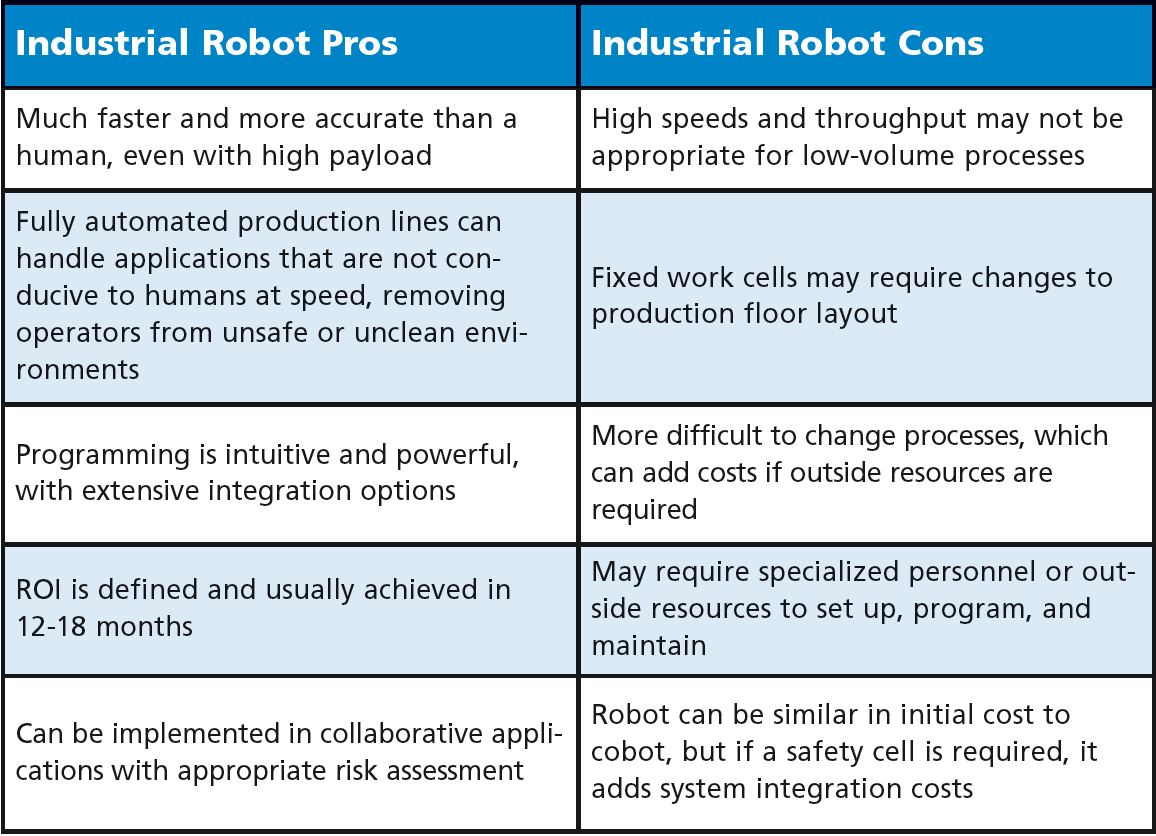 | Industrial Robot Pros | Industrial Robot Cons |
|---|---|
| Much faster and more accurate than a human, even with high payload | High speeds and throughput may not be appropriate for low-volume processes |
| Fully automated production lines can handle applications that are not conducive to humans at speed, removing operators from unsafe or unclean environments | Fixed work cells may require changes to production floor layout |
| Programming is intuitive and powerful, with extensive integration options | More difficult to change processes, which can add costs if outside resources are required |
| ROI is defined and usually achieved in 12-18 months | May require specialized personnel or outside resources to set up, program, and maintain |
| Can be implemented in collaborative applications with appropriate risk assessment | Robot can be similar in initial cost to cobot, but if a safety cell is required, it adds system integration costs |